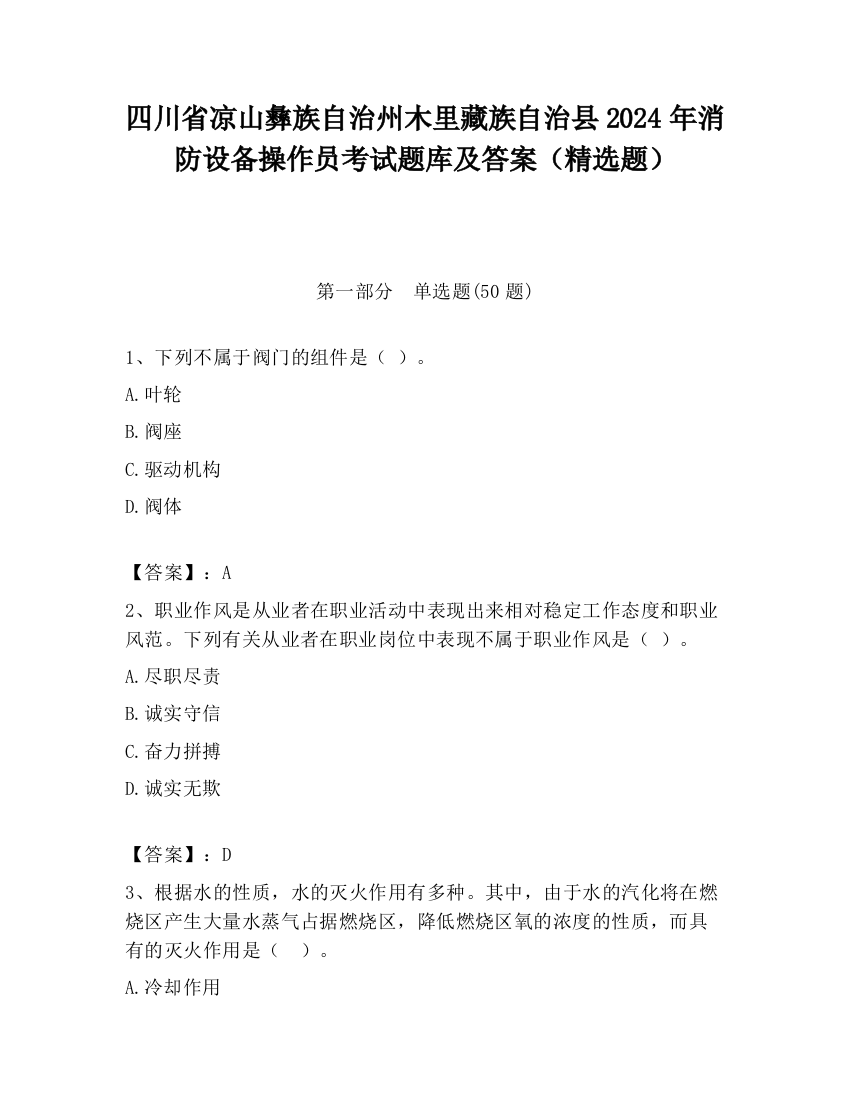 四川省凉山彝族自治州木里藏族自治县2024年消防设备操作员考试题库及答案（精选题）

第一部分　单选题(50题)

1、下列不属于阀门的组件是（ ）。

A.叶轮

B.阀座

C.驱动机构

D.阀体

【答案】：A

2、职业作风是从业者在职业活动中表现出来相对稳定工作态度和职业风范。下列有关从业者在职业岗位中表现不属于职业作风是（ ）。

A.尽职尽责

B.诚实守信

C.奋力拼搏

D.诚实无欺

【答案】：D

3、根据水的性质，水的灭火作用有多种。其中，由于水的汽化将在燃烧区产生大量水蒸气占据燃烧区，降低燃烧区氧的浓度的性质，而具有的灭火作用是（ ）。

A.冷却作用